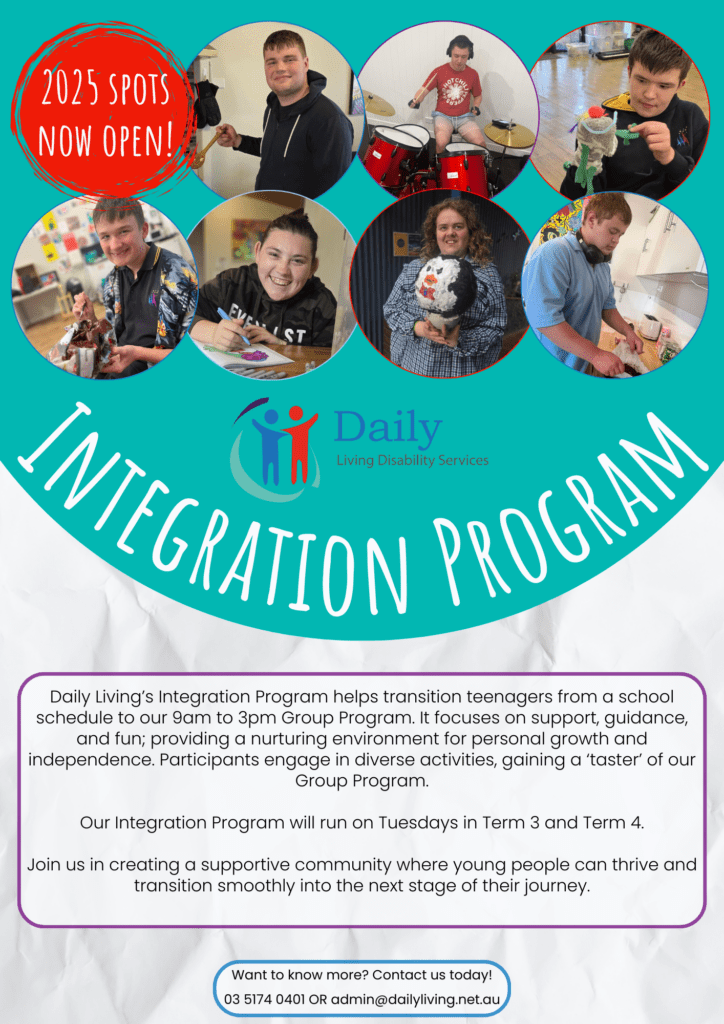 2025 SPOTS NOW OPEN!

Daily
Living Disability Services

INTEGRATION PROGRAM

Daily Living's Integration Program helps transition teenagers from a school schedule to our 9am to 3pm Group Program. It focuses on support, guidance, and fun; providing a nurturing environment for personal growth and independence. Participants engage in diverse activities, gaining a 'taster' of our Group Program.

Our Integration Program will run on Tuesdays in Term 3 and Term 4.

Join us in creating a supportive community where young people can thrive and transition smoothly into the next stage of their journey.

Want to know more? Contact us today!
03 5174 0401 OR admin@dailyliving.net.au